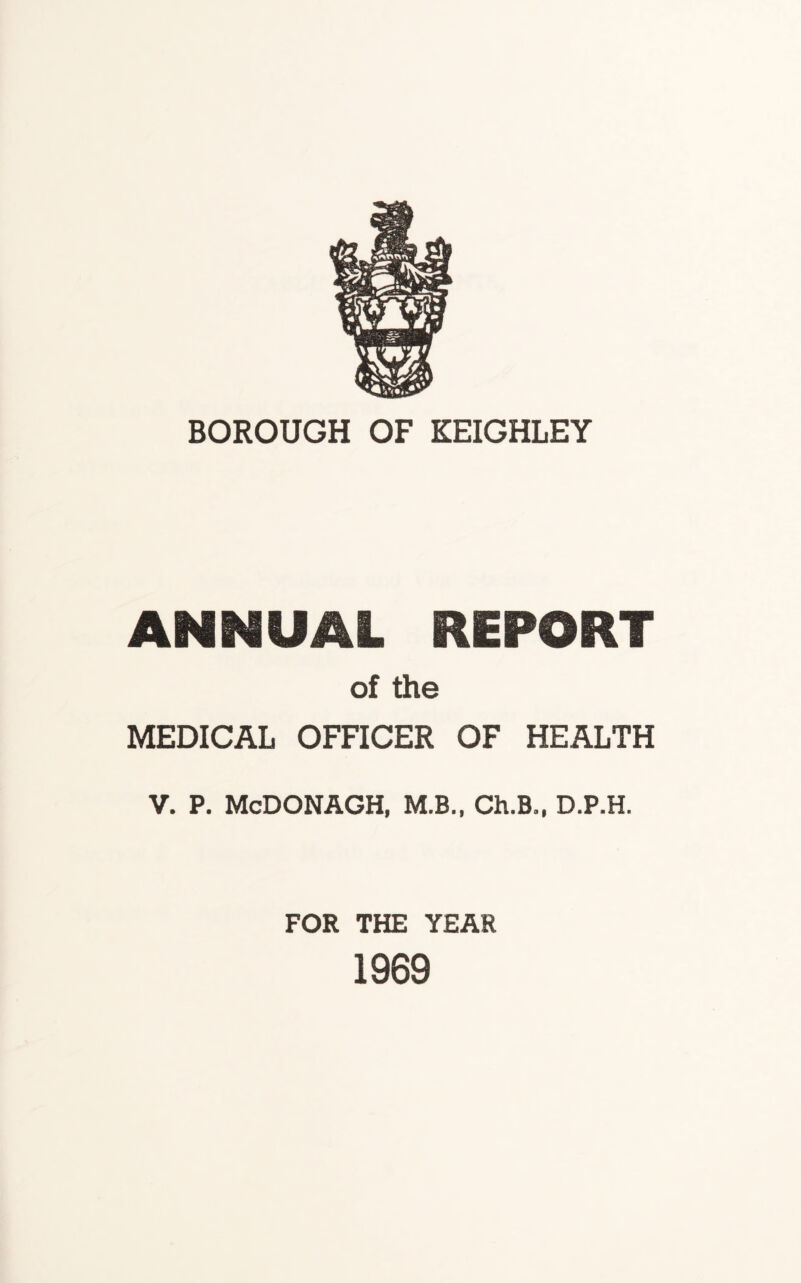 BOROUGH OF KEIGHLEY

ANNUAL REPORT

of the

MEDICAL OFFICER OF HEALTH

V. P. McDONAGH, M.B., Ch.B., D.P.H.

FOR THE YEAR

1969